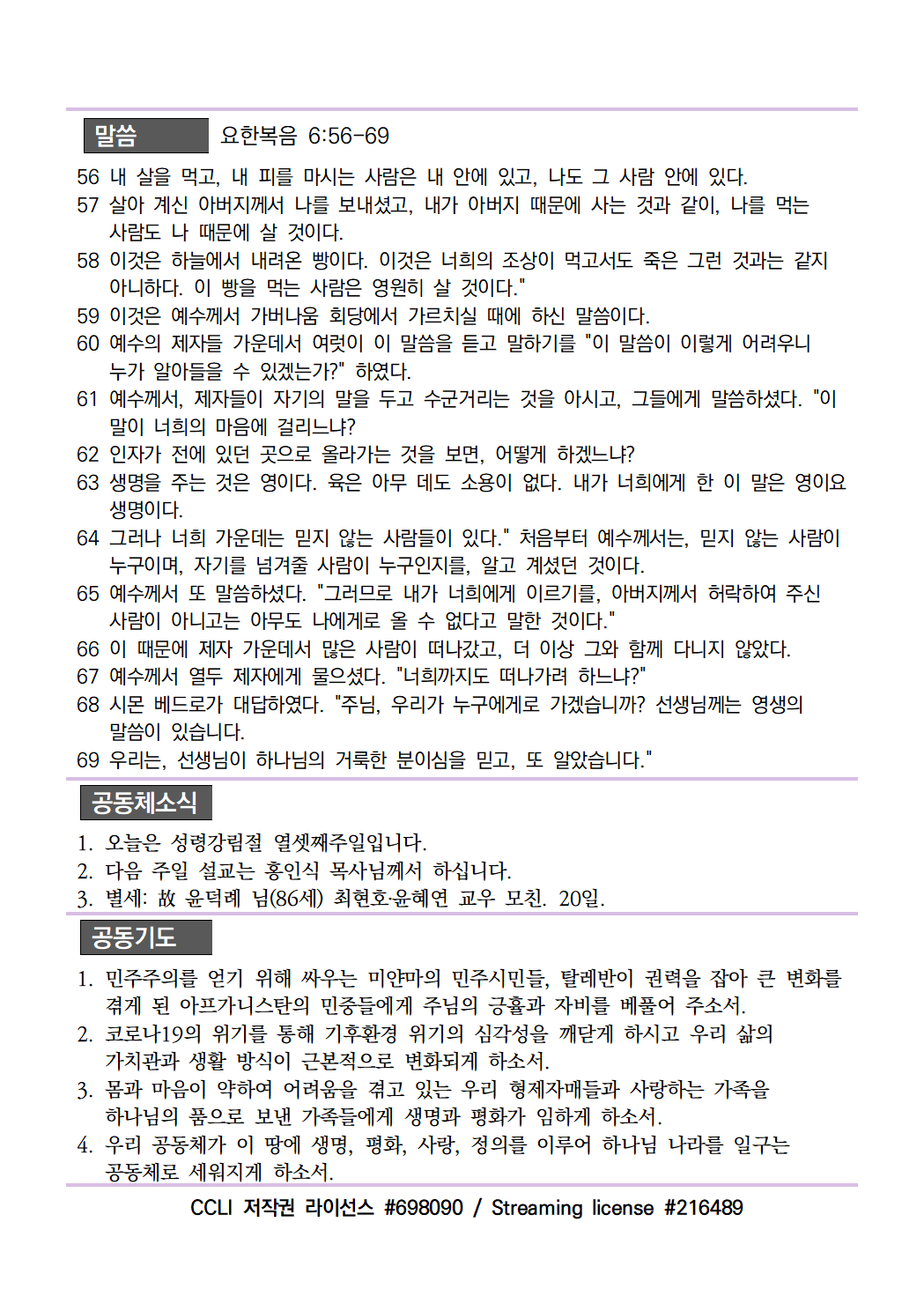 말씀 요한복음 6:56-69

56 내 살을 먹고, 내 피를 마시는 사람은 내 안에 있고, 나도 그 사람 안에 있다.
57 살아 계신 아버지께서 나를 보내셨고, 내가 아버지 때문에 사는 것과 같이, 나를 먹는 사람도 나 때문에 살 것이다.
58 이것은 하늘에서 내려온 빵이다. 이것은 너희의 조상이 먹고서도 죽은 그런 것과는 같지 아니하다. 이 빵을 먹는 사람은 영원히 살 것이다."
59 이것은 예수께서 가버나움 회당에서 가르치실 때에 하신 말씀이다.
60 예수의 제자들 가운데서 여럿이 이 말씀을 듣고 말하기를 "이 말씀이 이렇게 어려우니 누가 알아들을 수 있겠는가?" 하였다.
61 예수께서, 제자들이 자기의 말을 두고 수군거리는 것을 아시고, 그들에게 말씀하셨다. "이 말이 너희의 마음에 걸리느냐?
62 인자가 전에 있던 곳으로 올라가는 것을 보면, 어떻게 하겠느냐?
63 생명을 주는 것은 영이다. 육은 아무 데도 소용이 없다. 내가 너희에게 한 이 말은 영이요 생명이다.
64 그러나 너희 가운데는 믿지 않는 사람들이 있다." 처음부터 예수께서는, 믿지 않는 사람이 누구이며, 자기를 넘겨줄 사람이 누구인지를, 알고 계셨던 것이다.
65 예수께서 또 말씀하셨다. "그러므로 내가 너희에게 이르기를, 아버지께서 허락하여 주신 사람이 아니고는 아무도 나에게로 올 수 없다고 말한 것이다."
66 이 때문에 제자 가운데서 많은 사람이 떠나갔고, 더 이상 그와 함께 다니지 않았다.
67 예수께서 열두 제자에게 물으셨다. "너희까지도 떠나가려 하느냐?"
68 시몬 베드로가 대답하였다. "주님, 우리가 누구에게로 가겠습니까? 선생님께는 영생의 말씀이 있습니다.
69 우리는, 선생님이 하나님의 거룩한 분이심을 믿고, 또 알았습니다."

공동체소식

1. 오늘은 성령강림절 열셋째주일입니다.
2. 다음 주일 설교는 홍인식 목사님께서 하십니다.
3. 별세: 故 윤덕례 님(86세) 최현호·윤혜연 교우 모친. 20일.

공동기도

1. 민주주의를 얻기 위해 싸우는 미얀마의 민주시민들, 탈레반이 권력을 잡아 큰 변화를 겪게 된 아프가니스탄의 민중들에게 주님의 긍휼과 자비를 베풀어 주소서.
2. 코로나19의 위기를 통해 기후환경 위기의 심각성을 깨닫게 하시고 우리 삶의 가치관과 생활 방식이 근본적으로 변화되게 하소서.
3. 몸과 마음이 약하여 어려움을 겪고 있는 우리 형제자매들과 사랑하는 가족을 하나님의 품으로 보낸 가족들에게 생명과 평화가 임하게 하소서.
4. 우리 공동체가 이 땅에 생명, 평화, 사랑, 정의를 이루어 하나님 나라를 일구는 공동체로 세워지게 하소서.

CCLI 저작권 라이선스 #698090 / Streaming license #216489